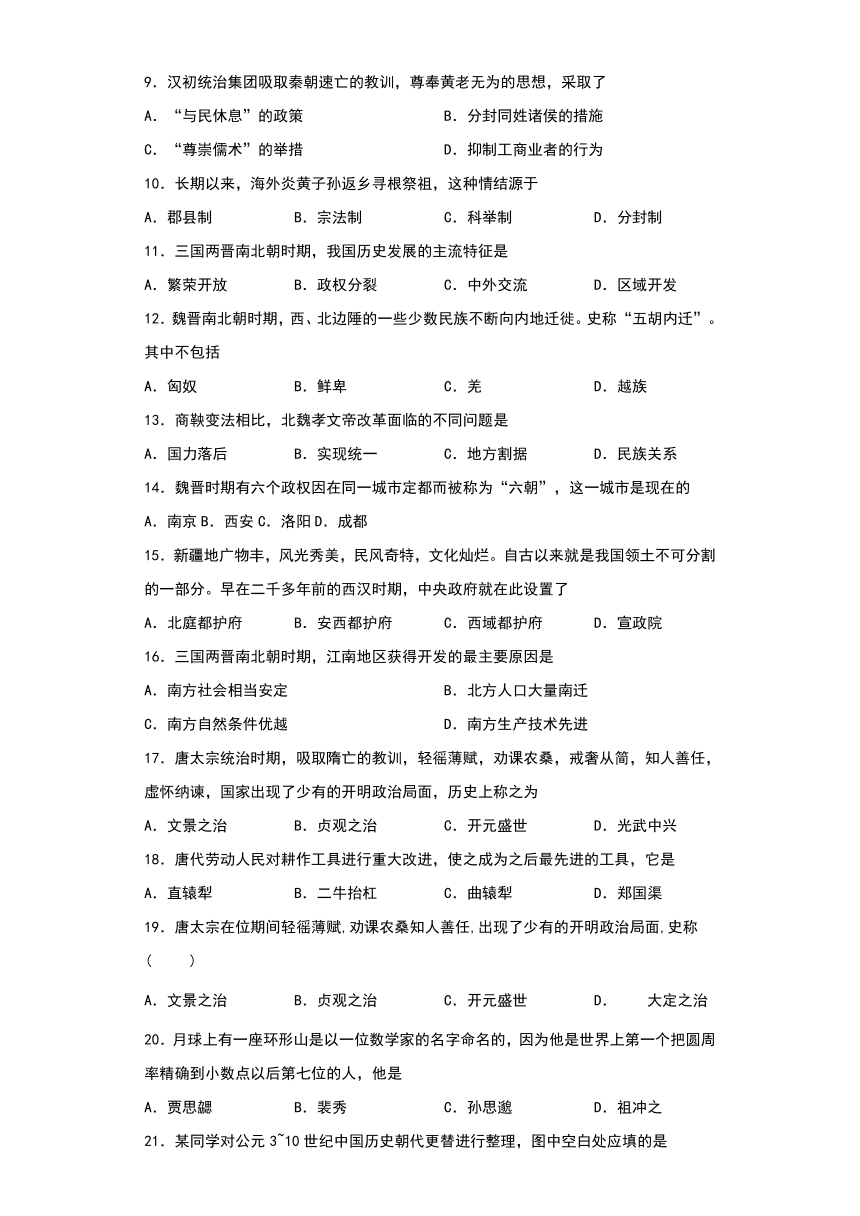 9．汉初统治集团吸取秦朝速亡的教训，尊奉黄老无为的思想，采取了

A．“与民休息”的政策

B．分封同姓诸侯的措施

C．“尊崇儒术”的举措

D．抑制工商业者的行为

10．长期以来，海外炎黄子孙返乡寻根祭祖，这种情结源于

A．郡县制　　B．宗法制　　C．科举制　　D．分封制

11．三国两晋南北朝时期，我国历史发展的主流特征是

A．繁荣开放　　B．政权分裂　　C．中外交流　　D．区域开发

12．魏晋南北朝时期，西、北边陲的一些少数民族不断向内地迁徙。史称“五胡内迁”。其中不包括

A．匈奴　　B．鲜卑　　C．羌　　D．越族

13．商鞅变法相比，北魏孝文帝改革面临的不同问题是

A．国力落后　　B．实现统一　　C．地方割据　　D．民族关系

14．魏晋时期有六个政权因在同一城市定都而被称为“六朝”，这一城市是现在的

A．南京 B．西安 C．洛阳 D．成都

15．新疆地广物丰，风光秀美，民风奇特，文化灿烂。自古以来就是我国领土不可分割的一部分。早在二千多年前的西汉时期，中央政府就在此设置了

A．北庭都护府　　B．安西都护府　　C．西域都护府　　D．宣政院

16．三国两晋南北朝时期，江南地区获得开发的最主要原因是

A．南方社会相当安定

B．北方人口大量南迁

C．南方自然条件优越

D．南方生产技术先进

17．唐太宗统治时期，吸取隋亡的教训，轻徭薄赋，劝课农桑，戒奢从简，知人善任，虚怀纳谏，国家出现了少有的开明政治局面，历史上称之为

A．文景之治　　B．贞观之治　　C．开元盛世　　D．光武中兴

18．唐代劳动人民对耕作工具进行重大改进，使之成为之后最先进的工具，它是

A．直辕犁　　B．二牛抬杠　　C．曲辕犁　　D．郑国渠

19．唐太宗在位期间轻徭薄赋,劝课农桑知人善任,出现了少有的开明政治局面,史称（　　）

A．文景之治　　B．贞观之治　　C．开元盛世　　D．　大定之治

20．月球上有一座环形山是以一位数学家的名字命名的，因为他是世界上第一个把圆周率精确到小数点以后第七位的人，他是

A．贾思勰　　B．裴秀　　C．孙思邈　　D．祖冲之

21．某同学对公元 3~10 世纪中国历史朝代更替进行整理，图中空白处应填的是